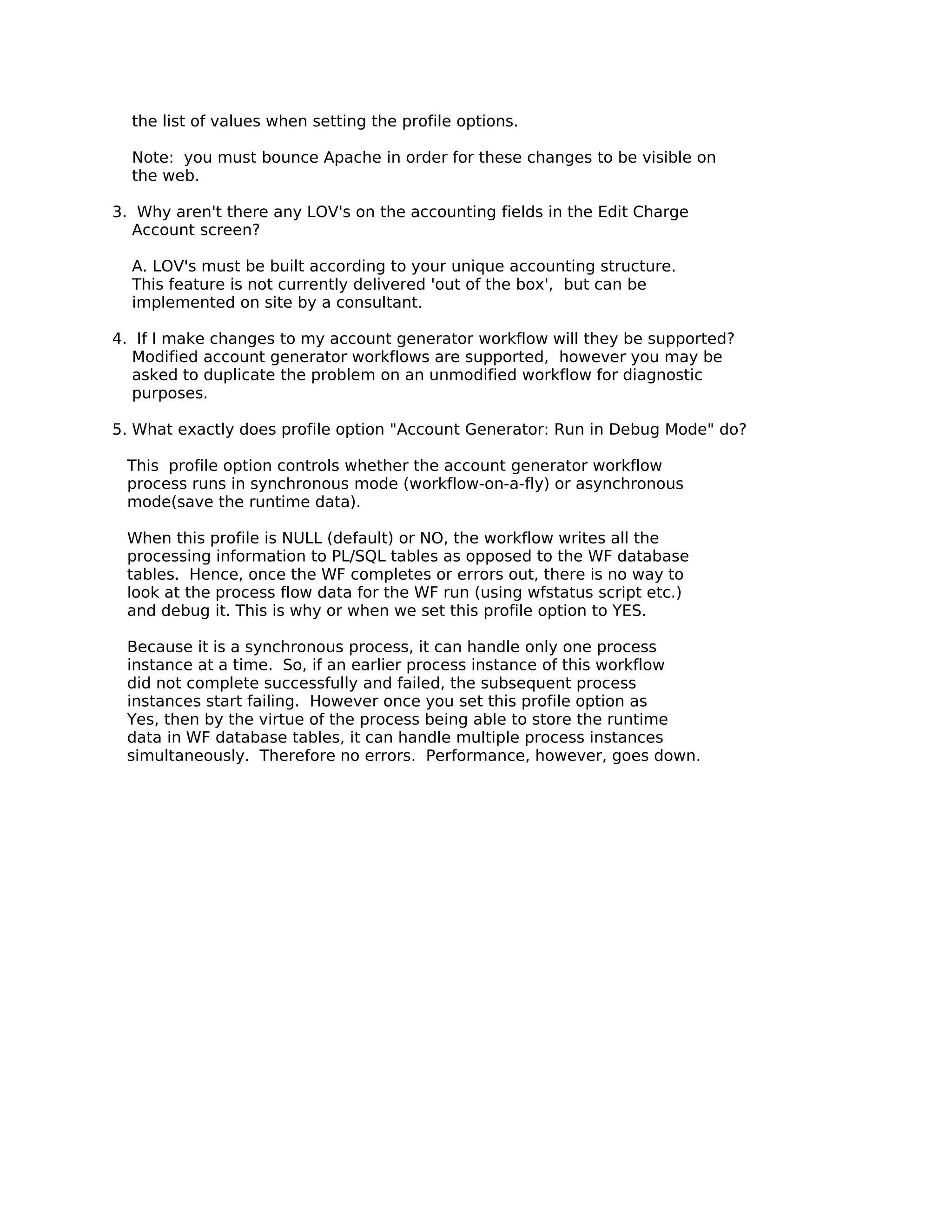 the list of values when setting the profile options.

Note: you must bounce Apache in order for these changes to be visible on the web.

3. Why aren't there any LOV's on the accounting fields in the Edit Charge Account screen?

A. LOV's must be built according to your unique accounting structure. This feature is not currently delivered 'out of the box', but can be implemented on site by a consultant.

4. If I make changes to my account generator workflow will they be supported? Modified account generator workflows are supported, however you may be asked to duplicate the problem on an unmodified workflow for diagnostic purposes.

5. What exactly does profile option "Account Generator: Run in Debug Mode" do?

This profile option controls whether the account generator workflow process runs in synchronous mode (workflow-on-a-fly) or asynchronous mode(save the runtime data).

When this profile is NULL (default) or NO, the workflow writes all the processing information to PL/SQL tables as opposed to the WF database tables. Hence, once the WF completes or errors out, there is no way to look at the process flow data for the WF run (using wfstatus script etc.) and debug it. This is why or when we set this profile option to YES.

Because it is a synchronous process, it can handle only one process instance at a time. So, if an earlier process instance of this workflow did not complete successfully and failed, the subsequent process instances start failing. However once you set this profile option as Yes, then by the virtue of the process being able to store the runtime data in WF database tables, it can handle multiple process instances simultaneously. Therefore no errors. Performance, however, goes down.